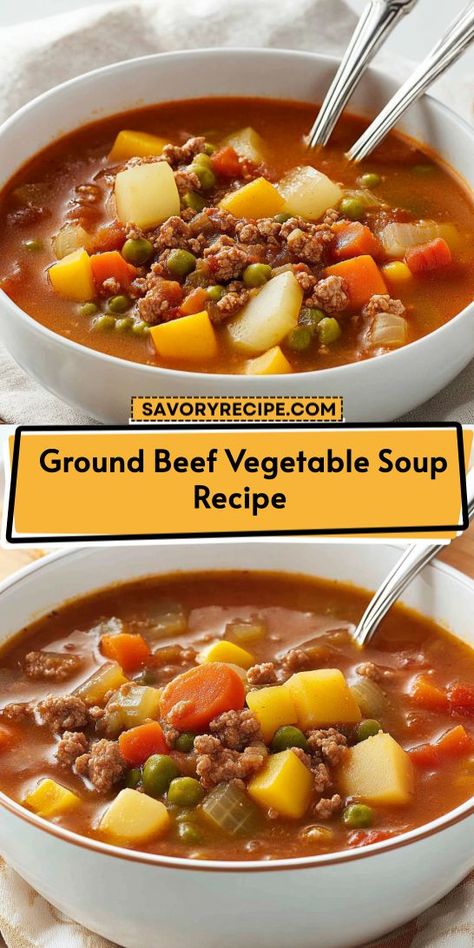 SAVORYRECIPE.COM

Ground Beef Vegetable Soup Recipe